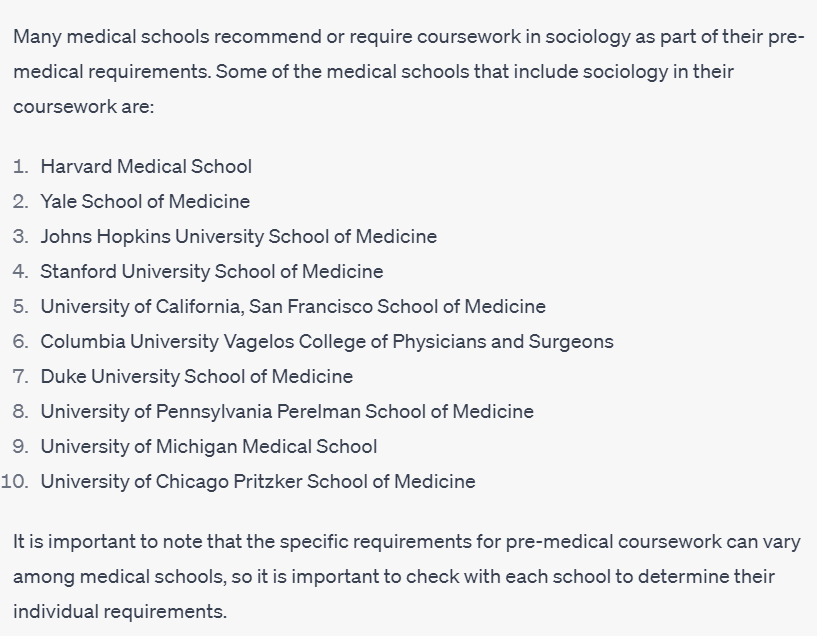 Many medical schools recommend or require coursework in sociology as part of their pre-medical requirements. Some of the medical schools that include sociology in their coursework are:

1. Harvard Medical School
2. Yale School of Medicine
3. Johns Hopkins University School of Medicine
4. Stanford University School of Medicine
5. University of California, San Francisco School of Medicine
6. Columbia University Vagelos College of Physicians and Surgeons
7. Duke University School of Medicine
8. University of Pennsylvania Perelman School of Medicine
9. University of Michigan Medical School
10. University of Chicago Pritzker School of Medicine

It is important to note that the specific requirements for pre-medical coursework can vary among medical schools, so it is important to check with each school to determine their individual requirements.